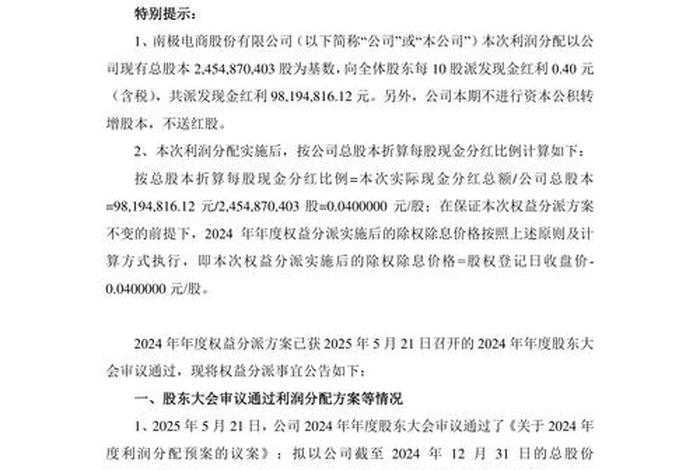 特别提示：

1、南极电商股份有限公司（以下简称“公司”或“本公司”）本次利润分配以公司现有总股本 2,454,870,403 股为基数，向全体股东每 10 股派发现金红利 0.40 元（含税），共派发现金红利 98,194,816.12 元。另外，公司本期不进行资本公积转增股本，不送红股。

2、本次利润分配实施后，按公司总股本折算每股现金分红比例计算如下：

按总股本折算每股现金分红比例=本次实际现金分红总额/公司总股本=98,194,816.12 元/2,454,870,403 股=0.0400000 元/股；在保证本次权益分派方案不变的前提下，2024 年年度权益分派实施后的除权除息价格按照上述原则及计算方式执行，即本次权益分派实施后的除权除息价格=股权登记日收盘价-0.0400000 元/股。

2024 年年度权益分派方案已获 2025 年 5 月 21 日召开的 2024 年年度股东大会审议通过，现将权益分派事宜公告如下：

一、股东大会审议通过利润分配方案等情况

1、2025 年 5 月 21 日，公司 2024 年年度股东大会审议通过了《关于 2024 年度利润分配预案的议案》：拟以公司截至 2024 年 12 月 31 日的总股份